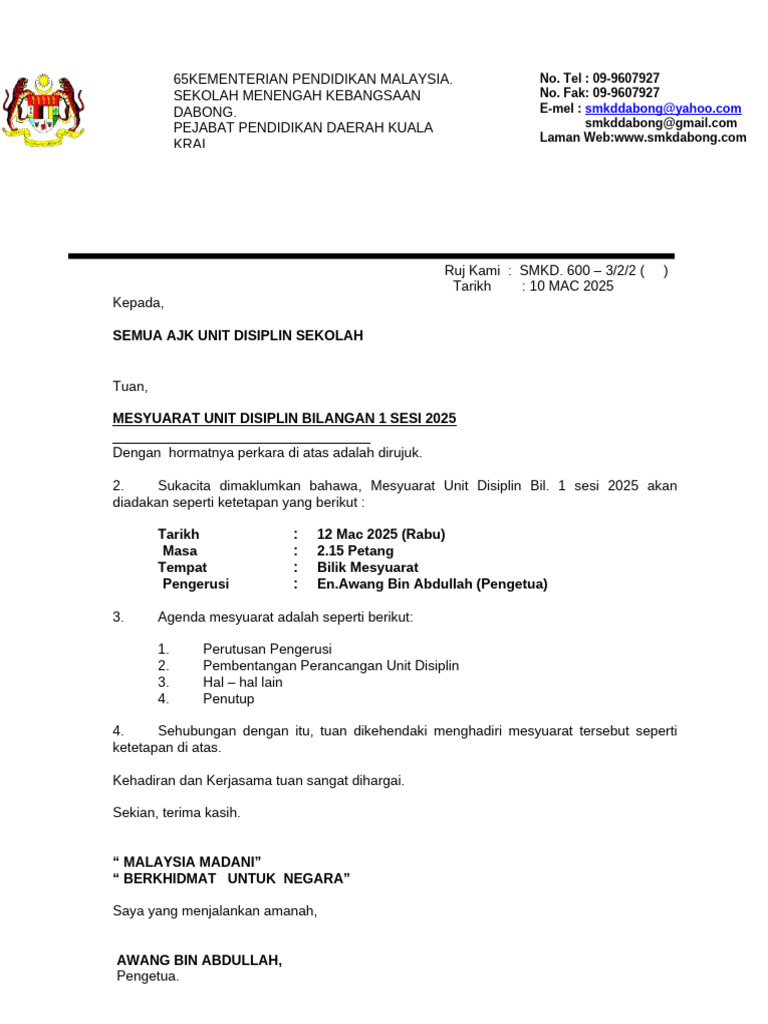 65KEMENTERIAN PENDIDIKAN MALAYSIA.
SEKOLAH MENENGAH KEBANGSAAN DABONG.
PEJABAT PENDIDIKAN DAERAH KUALA KRAI

No. Tel : 09-9607927
No. Fak: 09-9607927
E-mel : smkddabong@yahoo.com
smkddabong@gmail.com
Laman Web:www.smkdabong.com

Ruj Kami : SMKD. 600 – 3/2/2 ( )
Tarikh : 10 MAC 2025

Kepada,

SEMUA AJK UNIT DISIPLIN SEKOLAH

Tuan,

MESYUARAT UNIT DISIPLIN BILANGAN 1 SESI 2025

Dengan hormatnya perkara di atas adalah dirujuk.

2. Sukacita dimaklumkan bahawa, Mesyuarat Unit Disiplin Bil. 1 sesi 2025 akan diadakan seperti ketetapan yang berikut :

Tarikh : 12 Mac 2025 (Rabu)
Masa : 2.15 Petang
Tempat : Bilik Mesyuarat
Pengerusi : En.Awang Bin Abdullah (Pengetua)

3. Agenda mesyuarat adalah seperti berikut:

1. Perutusan Pengerusi
2. Pembentangan Perancangan Unit Disiplin
3. Hal – hal lain
4. Penutup

4. Sehubungan dengan itu, tuan dikehendaki menghadiri mesyuarat tersebut seperti ketetapan di atas.

Kehadiran dan Kerjasama tuan sangat dihargai.

Sekian, terima kasih.

“ MALAYSIA MADANI”
“ BERKHIDMAT UNTUK NEGARA”

Saya yang menjalankan amanah,

AWANG BIN ABDULLAH,
Pengetua.